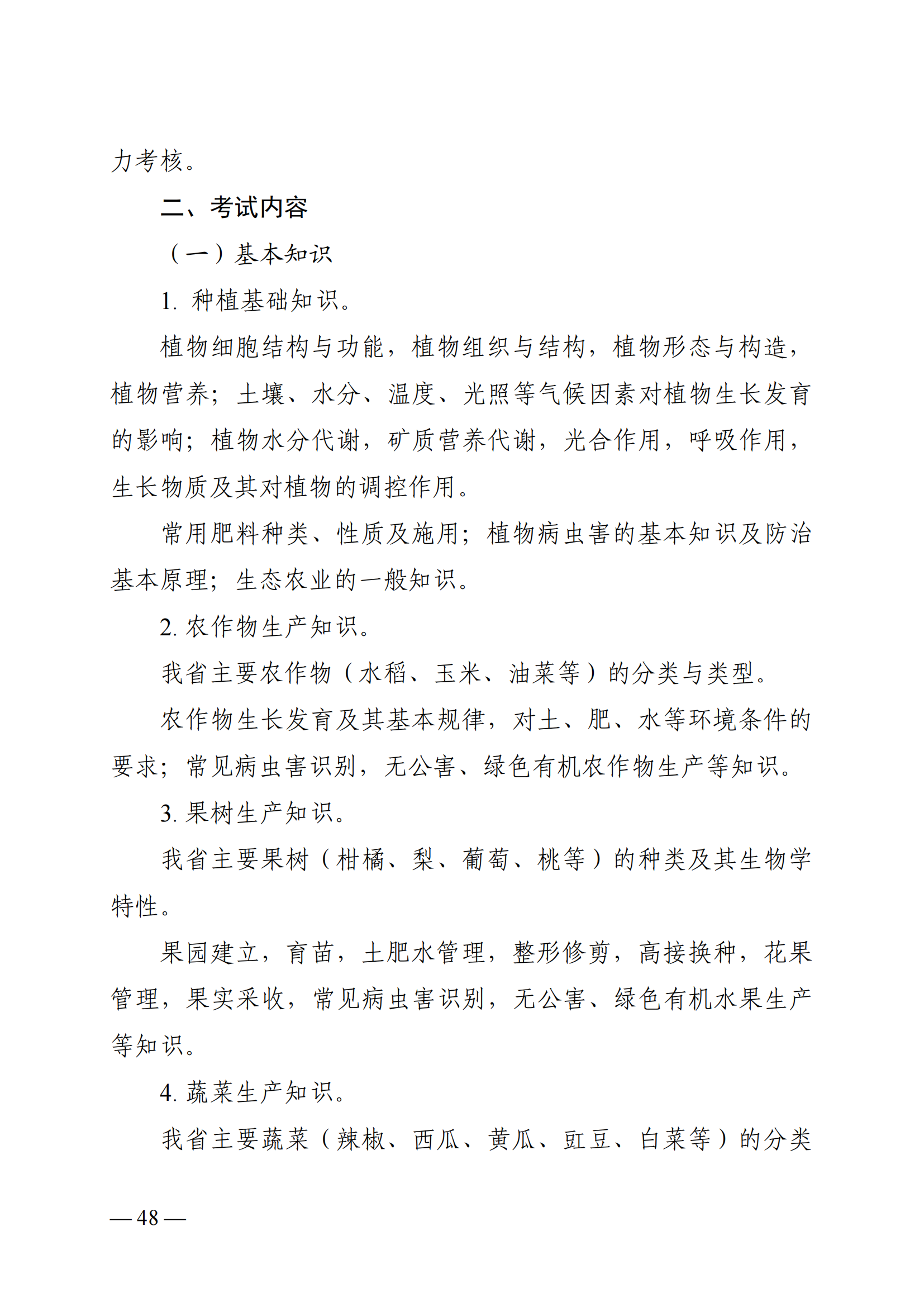 力考核。

二、考试内容

（一）基本知识

1. 种植基础知识。

植物细胞结构与功能，植物组织与结构，植物形态与构造，植物营养；土壤、水分、温度、光照等气候因素对植物生长发育的影响；植物水分代谢，矿质营养代谢，光合作用，呼吸作用，生长物质及其对植物的调控作用。

常用肥料种类、性质及施用；植物病虫害的基本知识及防治基本原理；生态农业的一般知识。

2. 农作物生产知识。

我省主要农作物（水稻、玉米、油菜等）的分类与类型。

农作物生长发育及其基本规律，对土、肥、水等环境条件的要求；常见病虫害识别，无公害、绿色有机农作物生产等知识。

3. 果树生产知识。

我省主要果树（柑橘、梨、葡萄、桃等）的种类及其生物学特性。

果园建立，育苗，土肥水管理，整形修剪，高接换种，花果管理，果实采收，常见病虫害识别，无公害、绿色有机水果生产等知识。

4. 蔬菜生产知识。

我省主要蔬菜（辣椒、西瓜、黄瓜、豇豆、白菜等）的分类

— 48 —